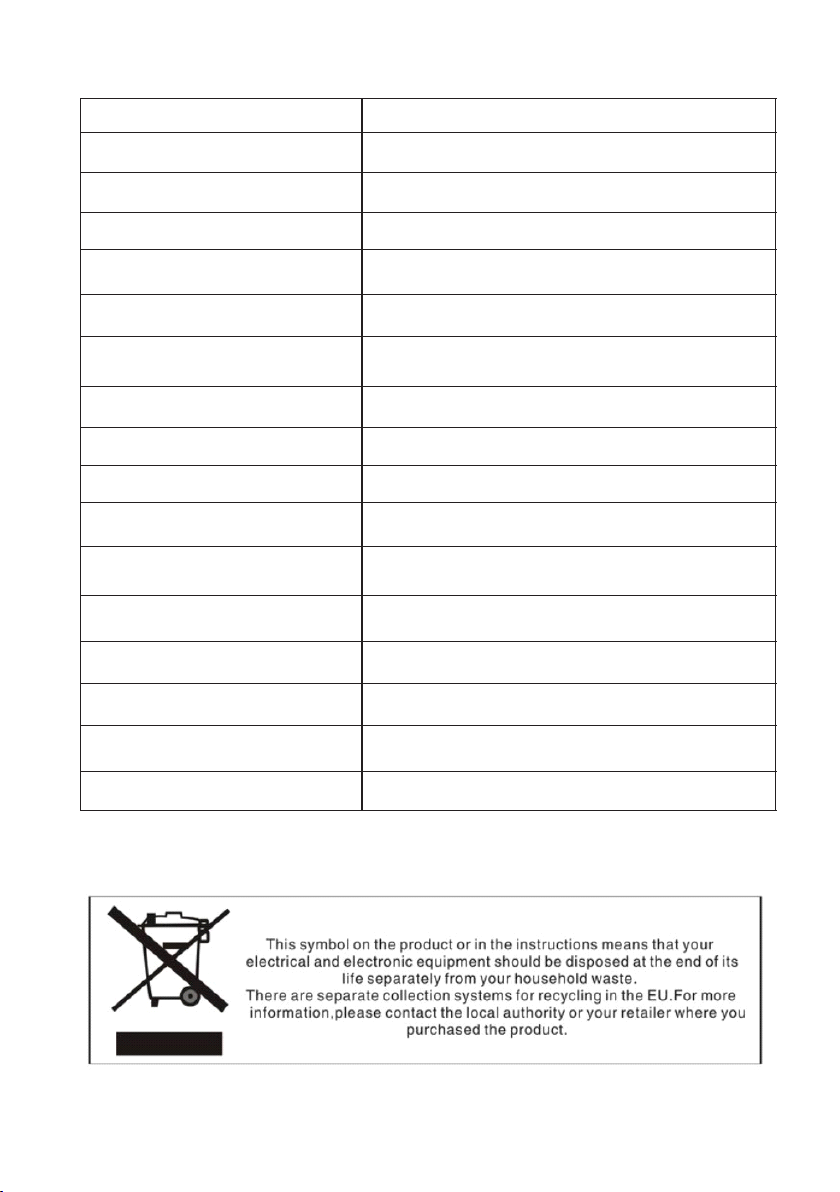 This symbol on the product or in the instructions means that your electrical and electronic equipment should be disposed at the end of its life separately from your household waste.
There are separate collection systems for recycling in the EU.For more information,please contact the local authority or your retailer where you purchased the product.